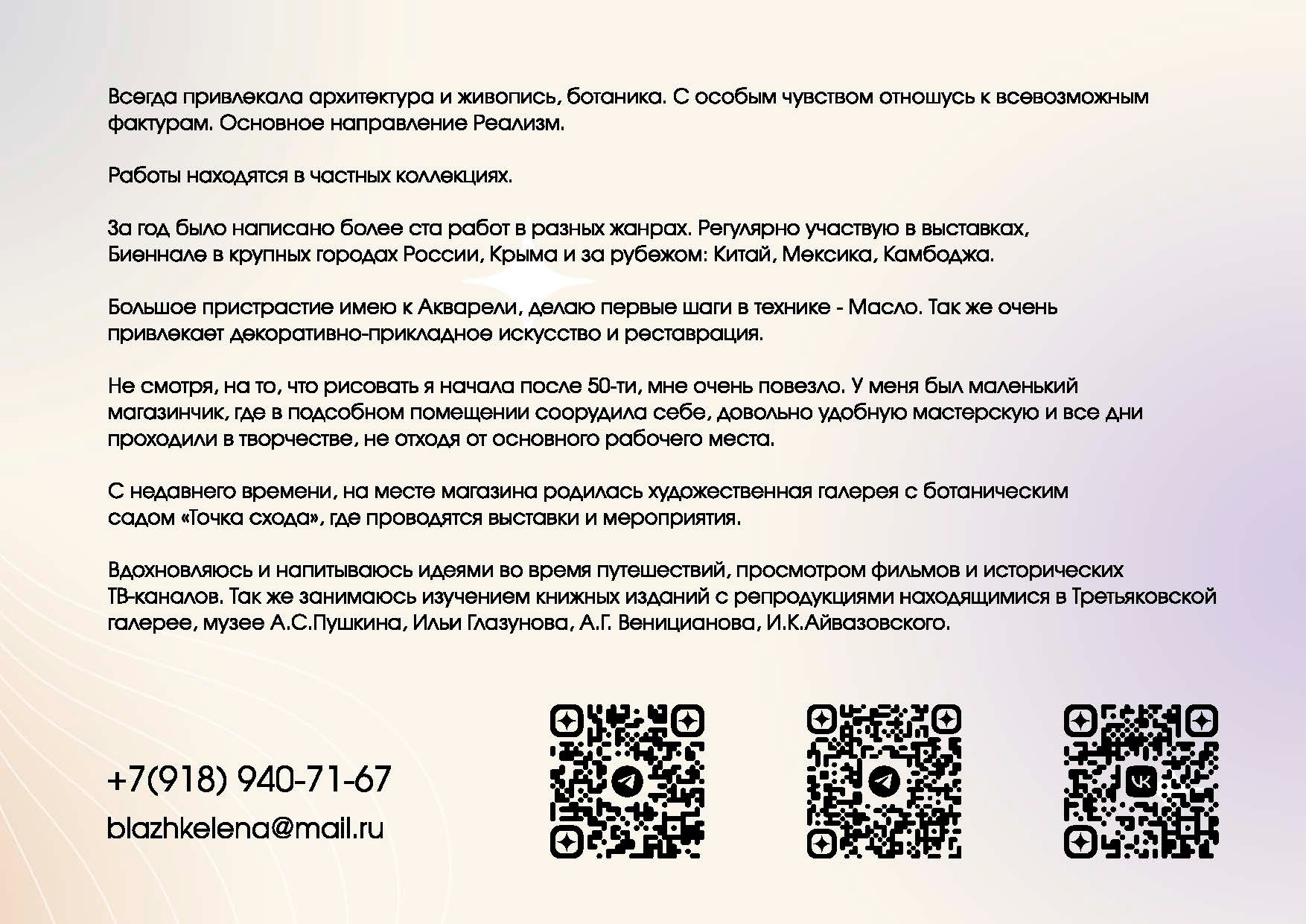 Всегда привлекала архитектура и живопись, ботаника. С особым чувством отношусь к всевозможным фактурам. Основное направление Реализм.

Работы находятся в частных коллекциях.

За год было написано более ста работ в разных жанрах. Регулярно участвую в выставках, Биеннале в крупных городах России, Крыма и за рубежом: Китай, Мексика, Камбоджа.

Большое пристрастие имею к Акварели, делаю первые шаги в технике - Масло. Так же очень привлекает декоративно-прикладное искусство и реставрация.

Не смотря, на то, что рисовать я начала после 50-ти, мне очень повезло. У меня был маленький магазинчик, где в подсобном помещении соорудила себе, довольно удобную мастерскую и все дни проходили в творчестве, не отходя от основного рабочего места.

С недавнего времени, на месте магазина родилась художественная галерея с ботаническим садом «Точка схода», где проводятся выставки и мероприятия.

Вдохновляюсь и напитываюсь идеями во время путешествий, просмотром фильмов и исторических ТВ-каналов. Так же занимаюсь изучением книжных изданий с репродукциями находящимися в Третьяковской галерее, музее А.С.Пушкина, Ильи Глазунова, А.Г. Веницианова, И.К.Айвазовского.

+7(918) 940-71-67

blazhkelena@mail.ru